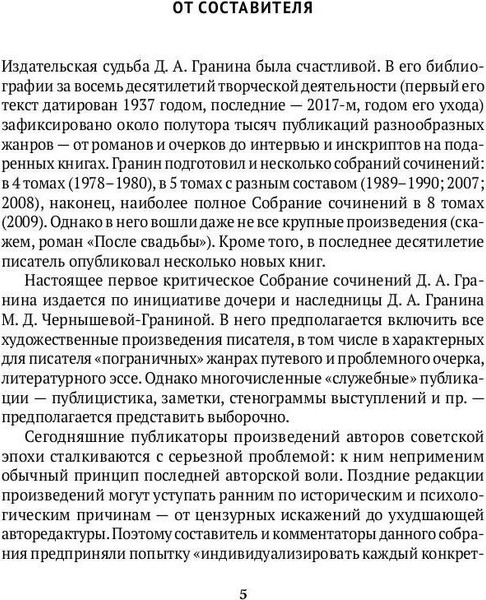 ОТ СОСТАВИТЕЛЯ

Издательская судьба Д. А. Гранина была счастливой. В его библиографии за восемь десятилетий творческой деятельности (первый его текст датирован 1937 годом, последние — 2017-м, годом его ухода) зафиксировано около полутора тысяч публикаций разнообразных жанров — от романов и очерков до интервью и инскриптов на подаренных книгах. Гранин подготовил и несколько собраний сочинений: в 4 томах (1978–1980), в 5 томах с разным составом (1989–1990; 2007; 2008), наконец, наиболее полное Собрание сочинений в 8 томах (2009). Однако в него вошли даже не все крупные произведения (скажем, роман «После свадьбы»). Кроме того, в последнее десятилетие писатель опубликовал несколько новых книг.

Настоящее первое критическое Собрание сочинений Д. А. Гранина издается по инициативе дочери и наследницы Д. А. Гранина М. Д. Чернышевой-Граниной. В него предполагается включить все художественные произведения писателя, в том числе в характерных для писателя «пограничных» жанрах путевого и проблемного очерка, литературного эссе. Однако многочисленные «служебные» публикации — публицистика, заметки, стенограммы выступлений и пр. — предполагается представить выборочно.

Сегодняшние публикаторы произведений авторов советской эпохи сталкиваются с серьезной проблемой: к ним неприменим обычный принцип последней авторской воли. Поздние редакции произведений могут уступать ранним по историческим и психологическим причинам — от цензурных искажений до ухудшающей авторедактуры. Поэтому составитель и комментаторы данного собрания предприняли попытку «индивидуализировать каждый конкрет-

5